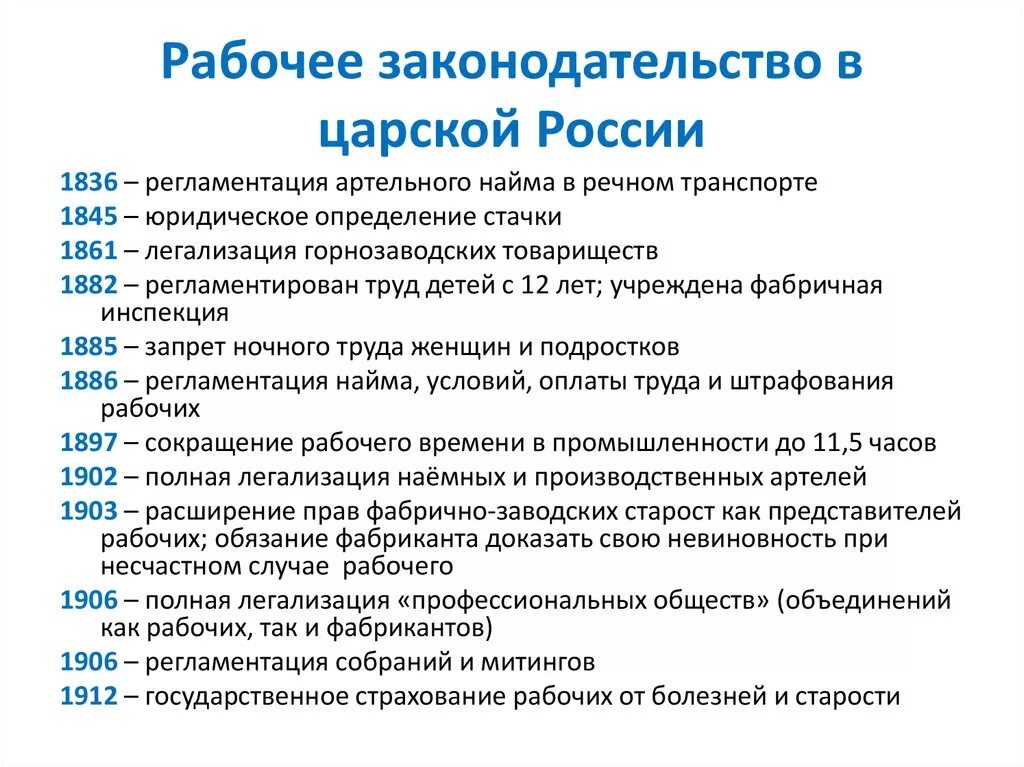 Рабочее законодательство в царской России

1836 – регламентация артельного найма в речном транспорте
1845 – юридическое определение стачки
1861 – легализация горнозаводских товариществ
1882 – регламентирован труд детей с 12 лет; учреждена фабричная инспекция
1885 – запрет ночного труда женщин и подростков
1886 – регламентация найма, условий, оплаты труда и штрафования рабочих
1897 – сокращение рабочего времени в промышленности до 11,5 часов
1902 – полная легализация наёмных и производственных артелей
1903 – расширение прав фабрично-заводских старост как представителей рабочих; обязание фабриканта доказать свою невиновность при несчастном случае рабочего
1906 – полная легализация «профессиональных обществ» (объединений как рабочих, так и фабрикантов)
1906 – регламентация собраний и митингов
1912 – государственное страхование рабочих от болезней и старости